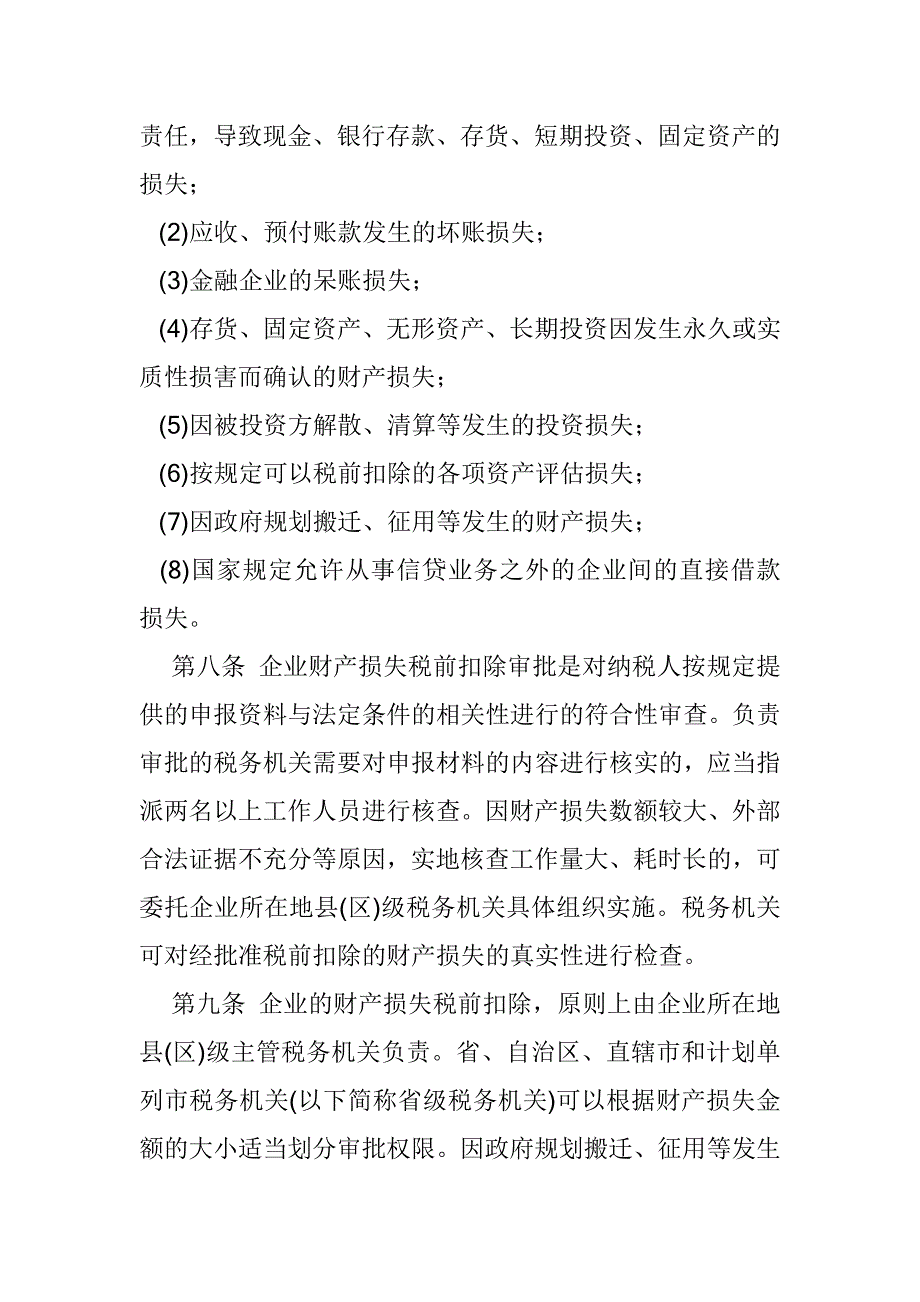 责任，导致现金、银行存款、存货、短期投资、固定资产的损失；

(2)应收、预付账款发生的坏账损失；

(3)金融企业的呆账损失；

(4)存货、固定资产、无形资产、长期投资因发生永久或实质性损害而确认的财产损失；

(5)因被投资方解散、清算等发生的投资损失；

(6)按规定可以税前扣除的各项资产评估损失；

(7)因政府规划搬迁、征用等发生的财产损失；

(8)国家规定允许从事信贷业务之外的企业间的直接借款损失。

第八条 企业财产损失税前扣除审批是对纳税人按规定提供的申报资料与法定条件的相关性进行的符合性审查。负责审批的税务机关需要对申报材料的内容进行核实的，应当指派两名以上工作人员进行核查。因财产损失数额较大、外部合法证据不充分等原因，实地核查工作量大、耗时长的，可委托企业所在地县(区)级税务机关具体组织实施。税务机关可对经批准税前扣除的财产损失的真实性进行检查。

第九条 企业的财产损失税前扣除，原则上由企业所在地县(区)级主管税务机关负责。省、自治区、直辖市和计划单列市税务机关(以下简称省级税务机关)可以根据财产损失金额的大小适当划分审批权限。因政府规划搬迁、征用等发生